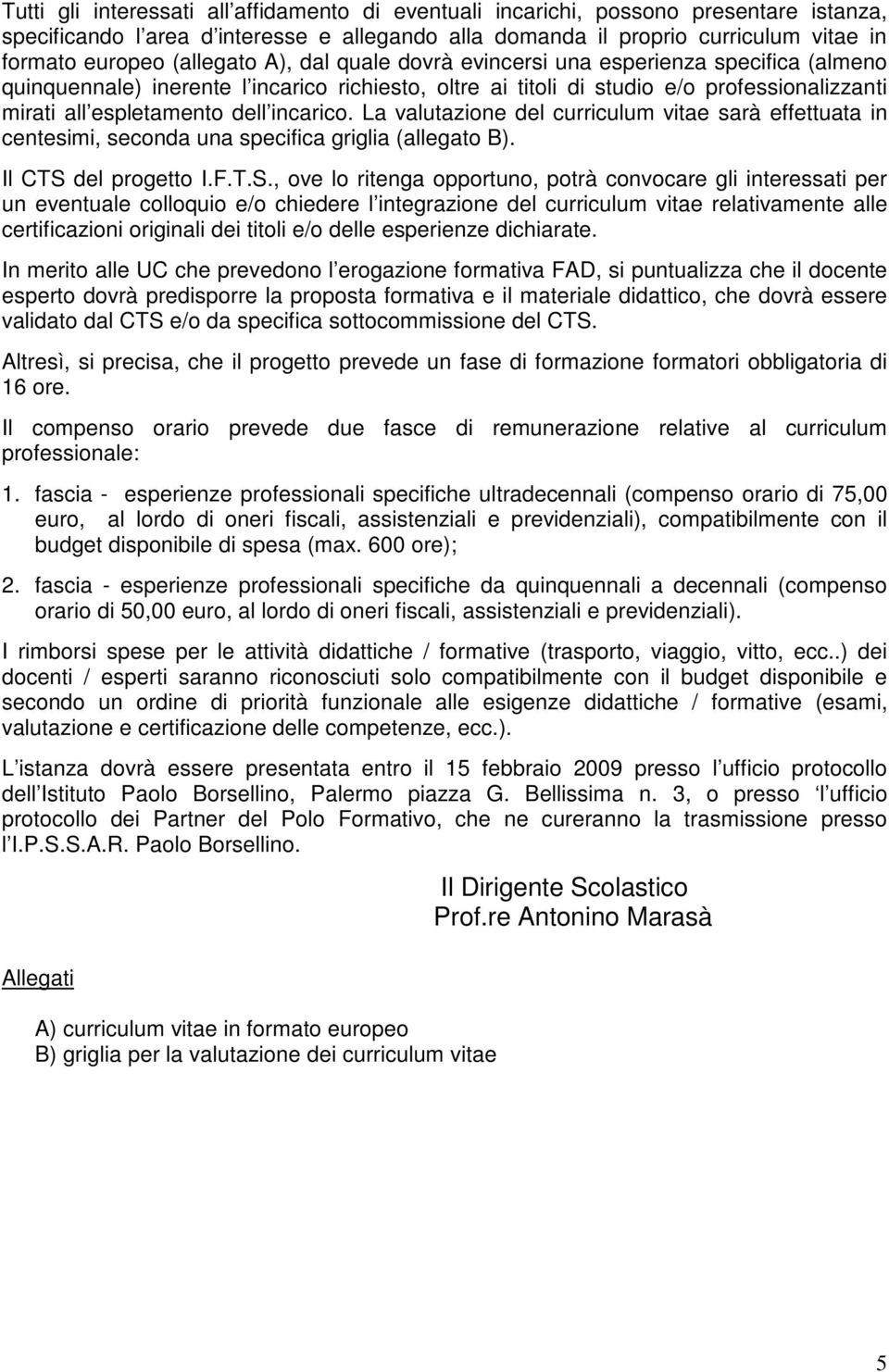 Tutti gli interessati all'affidamento di eventuali incarichi, possono presentare istanza, specificando l'area d'interesse e allegando alla domanda il proprio curriculum vitae in formato europeo (allegato A), dal quale dovrà evincersi una esperienza specifica (almeno quinquennale) inerente l'incarico richiesto, oltre ai titoli di studio e/o professionalizzanti mirati all'espletamento dell'incarico. La valutazione del curriculum vitae sarà effettuata in centesimi, seconda una specifica griglia (allegato B).

Il CTS del progetto I.F.T.S., ove lo ritenga opportuno, potrà convocare gli interessati per un eventuale colloquio e/o chiedere l'integrazione del curriculum vitae relativamente alle certificazioni originali dei titoli e/o delle esperienze dichiarate.

In merito alle UC che prevedono l'erogazione formativa FAD, si puntualizza che il docente esperto dovrà predisporre la proposta formativa e il materiale didattico, che dovrà essere validato dal CTS e/o da specifica sottocommissione del CTS.

Altresì, si precisa, che il progetto prevede un fase di formazione formatori obbligatoria di 16 ore.

Il compenso orario prevede due fasce di remunerazione relative al curriculum professionale:

1. fascia - esperienze professionali specifiche ultradecennali (compenso orario di 75,00 euro, al lordo di oneri fiscali, assistenziali e previdenziali), compatibilmente con il budget disponibile di spesa (max. 600 ore);

2. fascia - esperienze professionali specifiche da quinquennali a decennali (compenso orario di 50,00 euro, al lordo di oneri fiscali, assistenziali e previdenziali).

I rimborsi spese per le attività didattiche / formative (trasporto, viaggio, vitto, ecc..) dei docenti / esperti saranno riconosciuti solo compatibilmente con il budget disponibile e secondo un ordine di priorità funzionale alle esigenze didattiche / formative (esami, valutazione e certificazione delle competenze, ecc.).

L'istanza dovrà essere presentata entro il 15 febbraio 2009 presso l'ufficio protocollo dell'Istituto Paolo Borsellino, Palermo piazza G. Bellissima n. 3, o presso l'ufficio protocollo dei Partner del Polo Formativo, che ne cureranno la trasmissione presso l'I.P.S.S.A.R. Paolo Borsellino.

Il Dirigente Scolastico
Prof.re Antonino Marasà

Allegati

A) curriculum vitae in formato europeo
B) griglia per la valutazione dei curriculum vitae

5